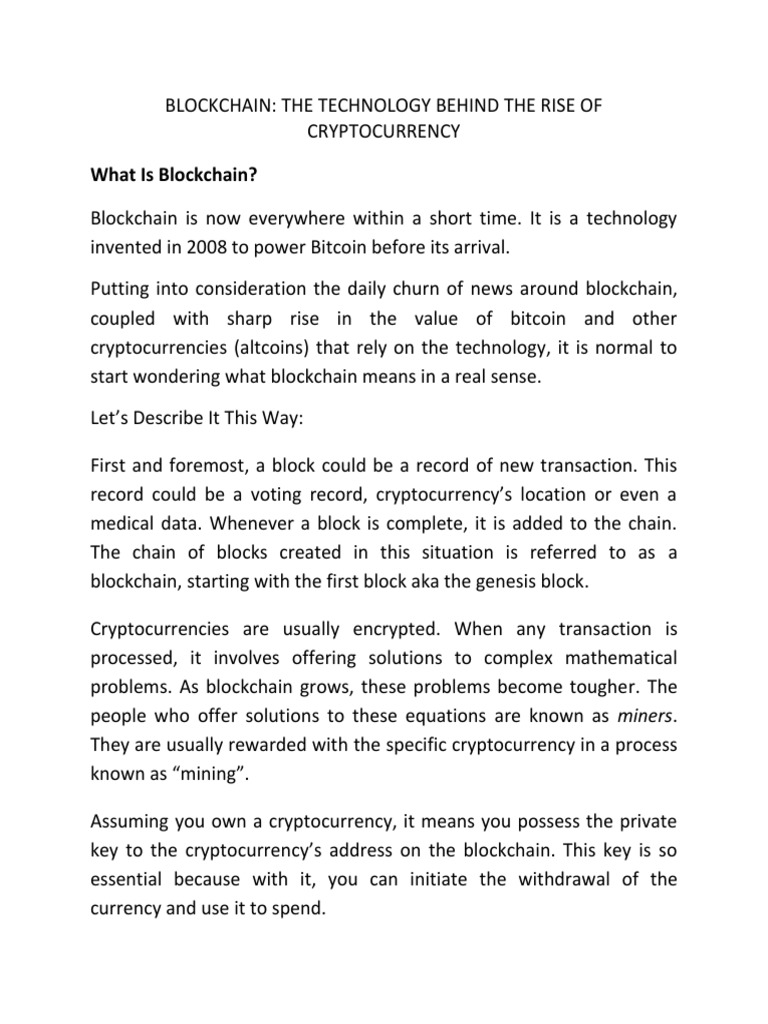 BLOCKCHAIN: THE TECHNOLOGY BEHIND THE RISE OF CRYPTOCURRENCY

What Is Blockchain?

Blockchain is now everywhere within a short time. It is a technology invented in 2008 to power Bitcoin before its arrival.

Putting into consideration the daily churn of news around blockchain, coupled with sharp rise in the value of bitcoin and other cryptocurrencies (altcoins) that rely on the technology, it is normal to start wondering what blockchain means in a real sense.

Let's Describe It This Way:

First and foremost, a block could be a record of new transaction. This record could be a voting record, cryptocurrency's location or even a medical data. Whenever a block is complete, it is added to the chain. The chain of blocks created in this situation is referred to as a blockchain, starting with the first block aka the genesis block.

Cryptocurrencies are usually encrypted. When any transaction is processed, it involves offering solutions to complex mathematical problems. As blockchain grows, these problems become tougher. The people who offer solutions to these equations are known as miners. They are usually rewarded with the specific cryptocurrency in a process known as "mining".

Assuming you own a cryptocurrency, it means you possess the private key to the cryptocurrency's address on the blockchain. This key is so essential because with it, you can initiate the withdrawal of the currency and use it to spend.